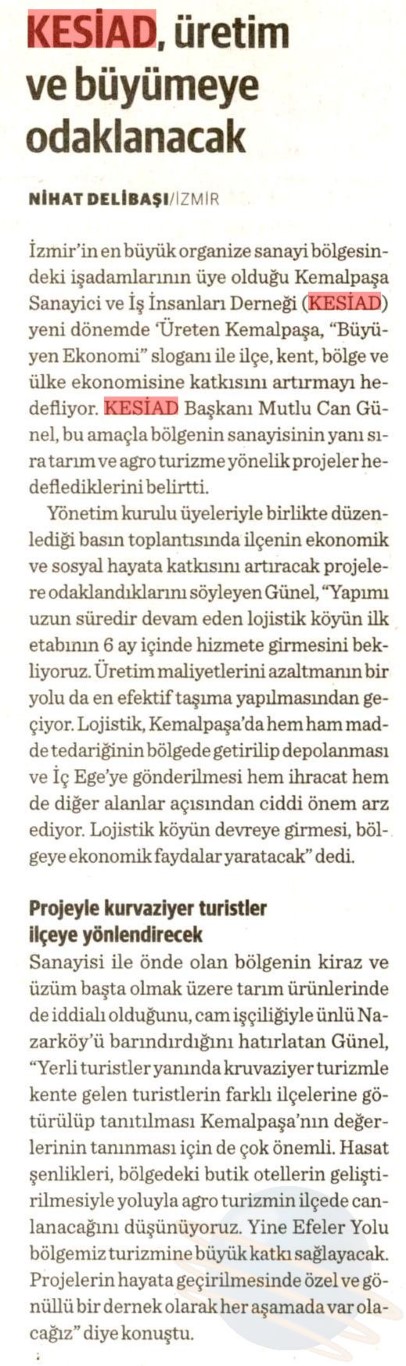 KESİAD, üretim ve büyümeye odaklanacak

NİHAT DELİBAŞI/İZMİR

İzmir'in en büyük organize sanayi bölgesindeki işadamlarının üye olduğu Kemalpaşa Sanayici ve İş İnsanları Derneği (KESİAD) yeni dönemde 'Üreten Kemalpaşa, "Büyüyen Ekonomi" sloganı ile ilçe, kent, bölge ve ülke ekonomisine katkısını artırmayı hedefliyor. KESİAD Başkanı Mutlu Can Günel, bu amaçla bölgenin sanayisinin yanı sıra tarım ve agro turizme yönelik projeler hedeflediklerini belirtti.

Yönetim kurulu üyeleriyle birlikte düzenlediği basın toplantısında ilçenin ekonomik ve sosyal hayata katkısını artıracak projelere odaklandıklarını söyleyen Günel, "Yapımı uzun süredir devam eden lojistik köyün ilk etabının 6 ay içinde hizmete girmesini bekliyoruz. Üretim maliyetlerini azaltmanın bir yolu da en efektif taşıma yapılmasından geçiyor. Lojistik, Kemalpaşa'da hem ham madde tedariğinin bölgede getirilip depolanması ve İç Ege'ye gönderilmesi hem ihracat hem de diğer alanlar açısından ciddi önem arz ediyor. Lojistik köyün devreye girmesi, bölgeye ekonomik faydalar yaratacak" dedi.

Projeyle kurvaziyer turistler ilçeye yönlendirecek

Sanayisi ile önde olan bölgenin kiraz ve üzüm başta olmak üzere tarım ürünlerinde de iddialı olduğunu, cam işçiliğiyle ünlü Nazarköy'ü barındırdığını hatırlatan Günel, "Yerli turistler yanında kruvaziyer turizmle kente gelen turistlerin farklı ilçelerine götürülüp tanıtılması Kemalpaşa'nın değerlerinin tanınması için de çok önemli. Hasat şenlikleri, bölgedeki butik otellerin geliştirilmesiyle yoluyla agro turizmin ilçede canlanacağını düşünüyoruz. Yine Efeler Yolu bölgemiz turizmine büyük katkı sağlayacak. Projelerin hayata geçirilmesinde özel ve gönüllü bir dernek olarak her aşamada var olacağız" diye konuştu.